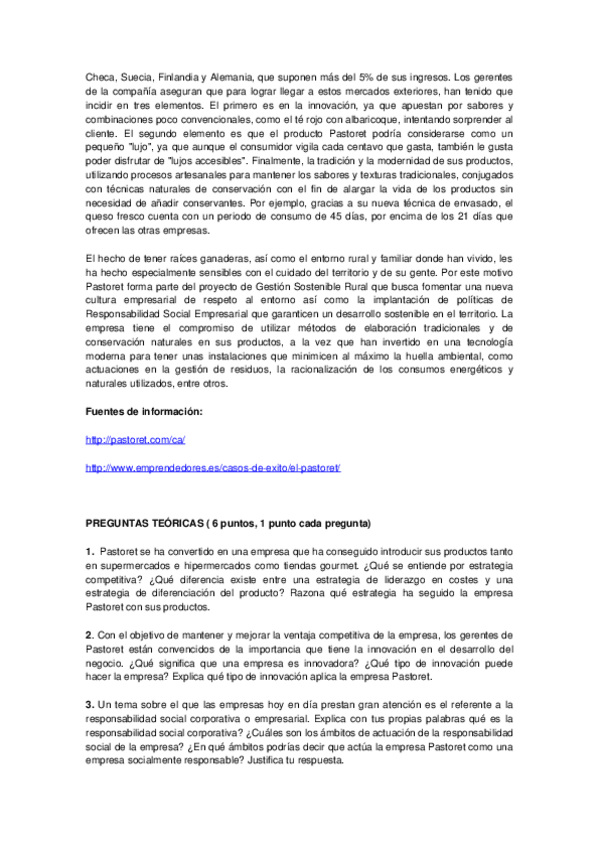 Checa, Suecia, Finlandia y Alemania, que suponen más del 5% de sus ingresos. Los gerentes de la compañía aseguran que para lograr llegar a estos mercados exteriores, han tenido que incidir en tres elementos. El primero es en la innovación, ya que apuestan por sabores y combinaciones poco convencionales, como el té rojo con albaricoque, intentando sorprender al cliente. El segundo elemento es que el producto Pastoret podría considerarse como un pequeño "lujo", ya que aunque el consumidor vigila cada centavo que gasta, también le gusta poder disfrutar de "lujos accesibles". Finalmente, la tradición y la modernidad de sus productos, utilizando procesos artesanales para mantener los sabores y texturas tradicionales, conjugados con técnicas naturales de conservación con el fin de alargar la vida de los productos sin necesidad de añadir conservantes. Por ejemplo, gracias a su nueva técnica de envasado, el queso fresco cuenta con un periodo de consumo de 45 días, por encima de los 21 días que ofrecen las otras empresas.

El hecho de tener raíces ganaderas, así como el entorno rural y familiar donde han vivido, les ha hecho especialmente sensibles con el cuidado del territorio y de su gente. Por este motivo Pastoret forma parte del proyecto de Gestión Sostenible Rural que busca fomentar una nueva cultura empresarial de respeto al entorno así como la implantación de políticas de Responsabilidad Social Empresarial que garanticen un desarrollo sostenible en el territorio. La empresa tiene el compromiso de utilizar métodos de elaboración tradicionales y de conservación naturales en sus productos, a la vez que han invertido en una tecnología moderna para tener unas instalaciones que minimicen al máximo la huella ambiental, como actuaciones en la gestión de residuos, la racionalización de los consumos energéticos y naturales utilizados, entre otros.

Fuentes de información:

http://pastoret.com/ca/

http://www.emprendedores.es/casos-de-exito/el-pastoret/

PREGUNTAS TEÓRICAS ( 6 puntos, 1 punto cada pregunta)

1. Pastoret se ha convertido en una empresa que ha conseguido introducir sus productos tanto en supermercados e hipermercados como tiendas gourmet. ¿Qué se entiende por estrategia competitiva? ¿Qué diferencia existe entre una estrategia de liderazgo en costes y una estrategia de diferenciación del producto? Razona qué estrategia ha seguido la empresa Pastoret con sus productos.

2. Con el objetivo de mantener y mejorar la ventaja competitiva de la empresa, los gerentes de Pastoret están convencidos de la importancia que tiene la innovación en el desarrollo del negocio. ¿Qué significa que una empresa es innovadora? ¿Qué tipo de innovación puede hacer la empresa? Explica qué tipo de innovación aplica la empresa Pastoret.

3. Un tema sobre el que las empresas hoy en día prestan gran atención es el referente a la responsabilidad social corporativa o empresarial. Explica con tus propias palabras qué es la responsabilidad social corporativa? ¿Cuáles son los ámbitos de actuación de la responsabilidad social de la empresa? ¿En qué ámbitos podrías decir que actúa la empresa Pastoret como una empresa socialmente responsable? Justifica tu respuesta.